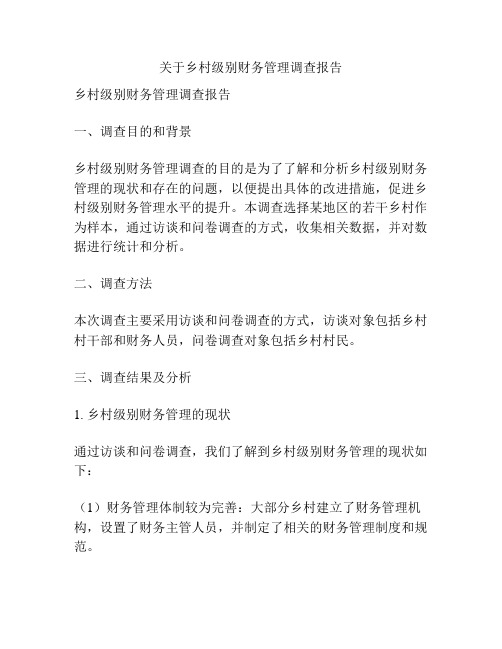 关于乡村级别财务管理调查报告

乡村级别财务管理调查报告

一、调查目的和背景

乡村级别财务管理调查的目的是为了了解和分析乡村级别财务管理的现状和存在的问题，以便提出具体的改进措施，促进乡村级别财务管理水平的提升。本调查选择某地区的若干乡村作为样本，通过访谈和问卷调查的方式，收集相关数据，并对数据进行统计和分析。

二、调查方法

本次调查主要采用访谈和问卷调查的方式，访谈对象包括乡村村干部和财务人员，问卷调查对象包括乡村村民。

三、调查结果及分析

1. 乡村级别财务管理的现状

通过访谈和问卷调查，我们了解到乡村级别财务管理的现状如下：

（1）财务管理体制较为完善：大部分乡村建立了财务管理机构，设置了财务主管人员，并制定了相关的财务管理制度和规范。